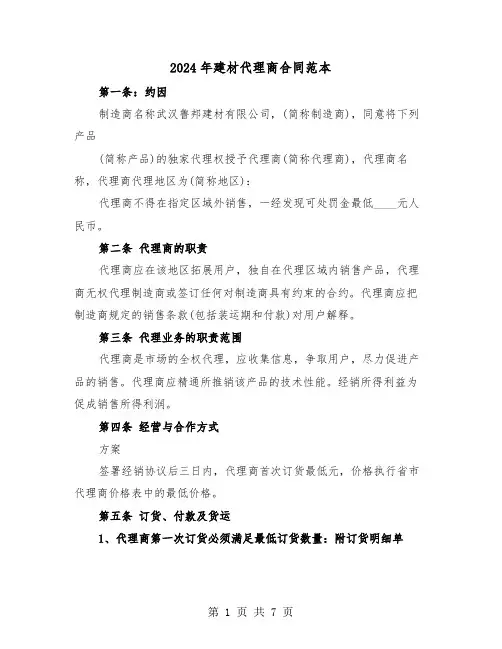 2024年建材代理商合同范本

第一条：约因

制造商名称武汉鲁邦建材有限公司，(简称制造商)，同意将下列产品

(简称产品)的独家代理权授予代理商(简称代理商)，代理商名称，代理商代理地区为(简称地区)：

代理商不得在指定区域外销售，一经发现可处罚金最低____元人民币。

第二条 代理商的职责

代理商应在该地区拓展用户，独自在代理区域内销售产品，代理商无权代理制造商或签订任何对制造商具有约束的合约。代理商应把制造商规定的销售条款(包括装运期和付款)对用户解释。

第三条 代理业务的职责范围

代理商是市场的全权代理，应收集信息，争取用户，尽力促进产品的销售。代理商应精通所推销该产品的技术性能。经销所得利益为促成销售所得利润。

第四条 经营与合作方式

方案

签署经销协议后三日内，代理商首次订货最低元，价格执行省市代理商价格表中的最低价格。

第五条 订货、付款及货运

1、代理商第一次订货必须满足最低订货数量：附订货明细单

第 1 页 共 7 页